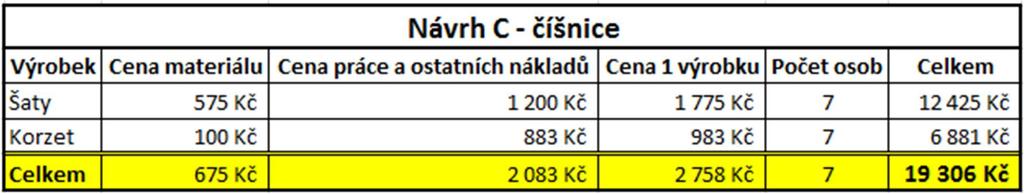 Návrh C - číšnice

| Výrobek | Cena materiálu | Cena práce a ostatních nákladů | Cena 1 výrobku | Počet osob | Celkem |
|---|---|---|---|---|---|
| Šaty | 575 Kč | 1 200 Kč | 1 775 Kč | 7 | 12 425 Kč |
| Korzet | 100 Kč | 883 Kč | 983 Kč | 7 | 6 881 Kč |
| Celkem | 675 Kč | 2 083 Kč | 2 758 Kč | 7 | 19 306 Kč |